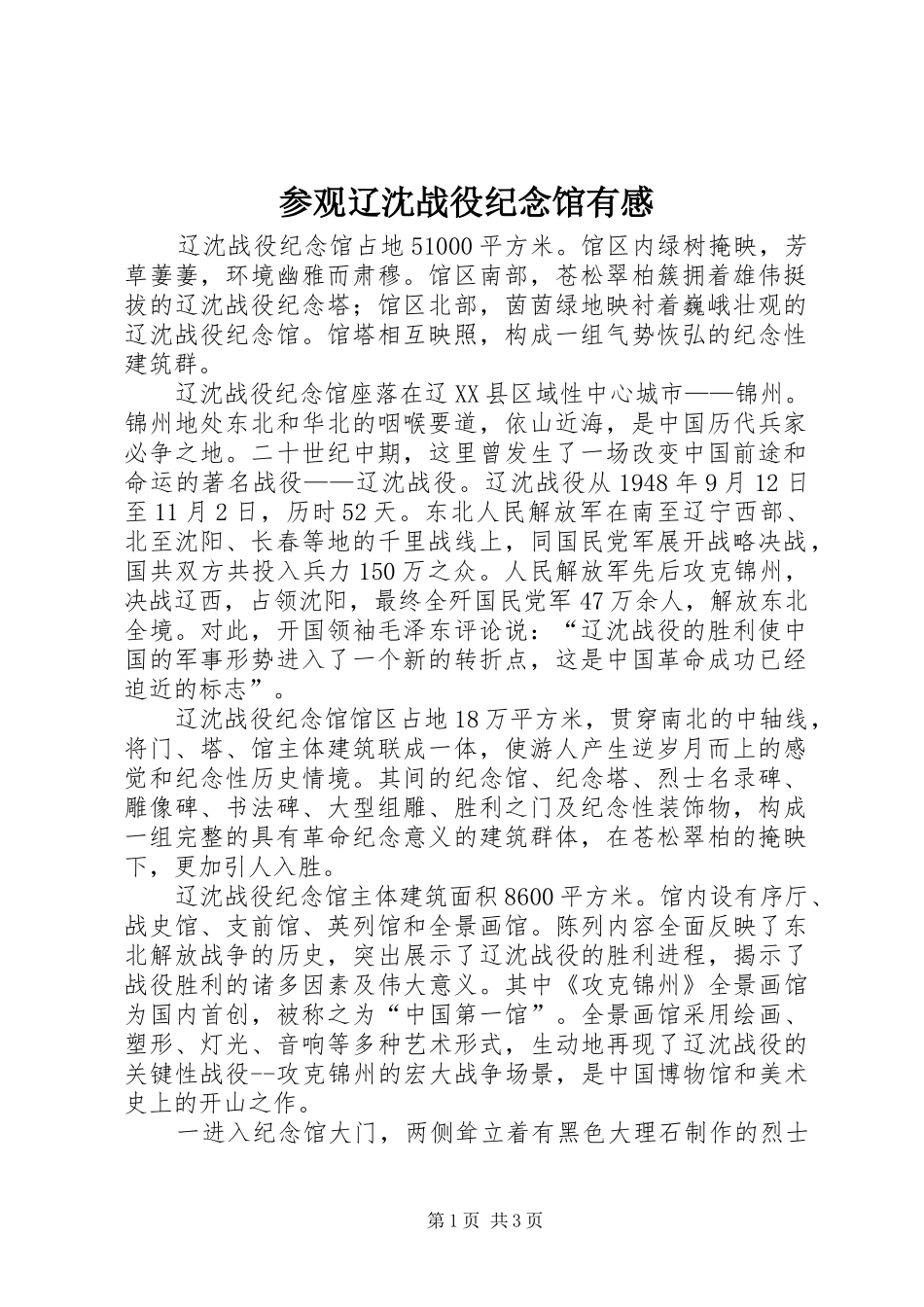 参观辽沈战役纪念馆有感

辽沈战役纪念馆占地51000平方米。馆区内绿树掩映，芳草萋萋，环境幽雅而肃穆。馆区南部，苍松翠柏簇拥着雄伟挺拔的辽沈战役纪念塔；馆区北部，茵茵绿地映衬着巍峨壮观的辽沈战役纪念馆。馆塔相互映照，构成一组气势恢弘的纪念性建筑群。

辽沈战役纪念馆座落在辽XX县区域性中心城市——锦州。锦州地处东北和华北的咽喉要道，依山近海，是中国历代兵家必争之地。二十世纪中期，这里曾发生了一场改变中国前途和命运的著名战役——辽沈战役。辽沈战役从1948年9月12日至11月2日，历时52天。东北人民解放军在南至辽宁西部、北至沈阳、长春等地的千里战线上，同国民党军展开战略决战，国共双方共投入兵力150万之众。人民解放军先后攻克锦州，决战辽西，占领沈阳，最终全歼国民党军47万余人，解放东北全境。对此，开国领袖毛泽东评论说：“辽沈战役的胜利使中国的军事形势进入了一个新的转折点，这是中国革命成功已经迫近的标志”。

辽沈战役纪念馆馆区占地18万平方米，贯穿南北的中轴线，将门、塔、馆主体建筑联成一体，使游人产生逆岁月而上的感觉和纪念性历史情境。其间的纪念馆、纪念塔、烈士名录碑、雕像碑、书法碑、大型组雕、胜利之门及纪念性装饰物，构成一组完整的具有革命纪念意义的建筑群体，在苍松翠柏的掩映下，更加引人入胜。

辽沈战役纪念馆主体建筑面积8600平方米。馆内设有序厅、战史馆、支前馆、英列馆和全景画馆。陈列内容全面反映了东北解放战争的历史，突出展示了辽沈战役的胜利进程，揭示了战役胜利的诸多因素及伟大意义。其中《攻克锦州》全景画馆为国内首创，被称之为“中国第一馆”。全景画馆采用绘画、塑形、灯光、音响等多种艺术形式，生动地再现了辽沈战役的关键性战役--攻克锦州的宏大战争场景，是中国博物馆和美术史上的开山之作。

一进入纪念馆大门，两侧耸立着有黑色大理石制作的烈士

第1页 共3页